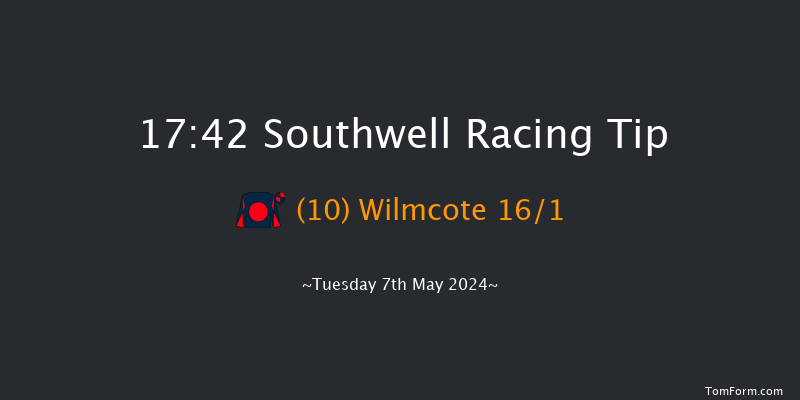 17:42 Southwell Racing Tip

(10) Wilmcote 16/1

~Tuesday 7th May 2024~

TomForm.com